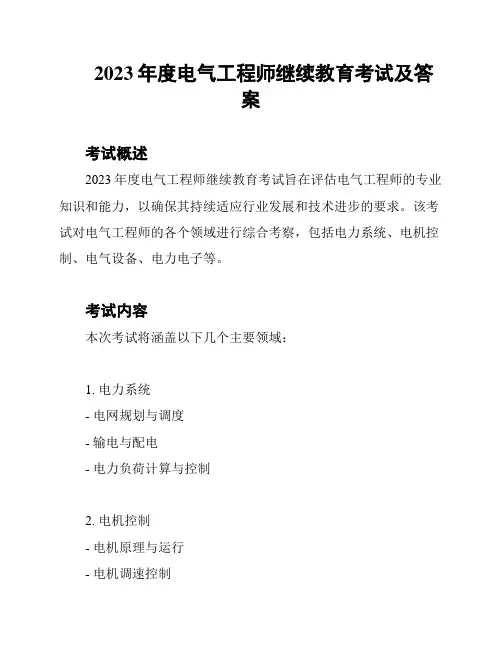 2023 年度电气工程师继续教育考试及答案

考试概述

2023 年度电气工程师继续教育考试旨在评估电气工程师的专业知识和能力，以确保其持续适应行业发展和技术进步的要求。该考试对电气工程师的各个领域进行综合考察，包括电力系统、电机控制、电气设备、电力电子等。

考试内容

本次考试将涵盖以下几个主要领域：

1. 电力系统

- 电网规划与调度

- 输电与配电

- 电力负荷计算与控制

2. 电机控制

- 电机原理与运行

- 电机调速控制